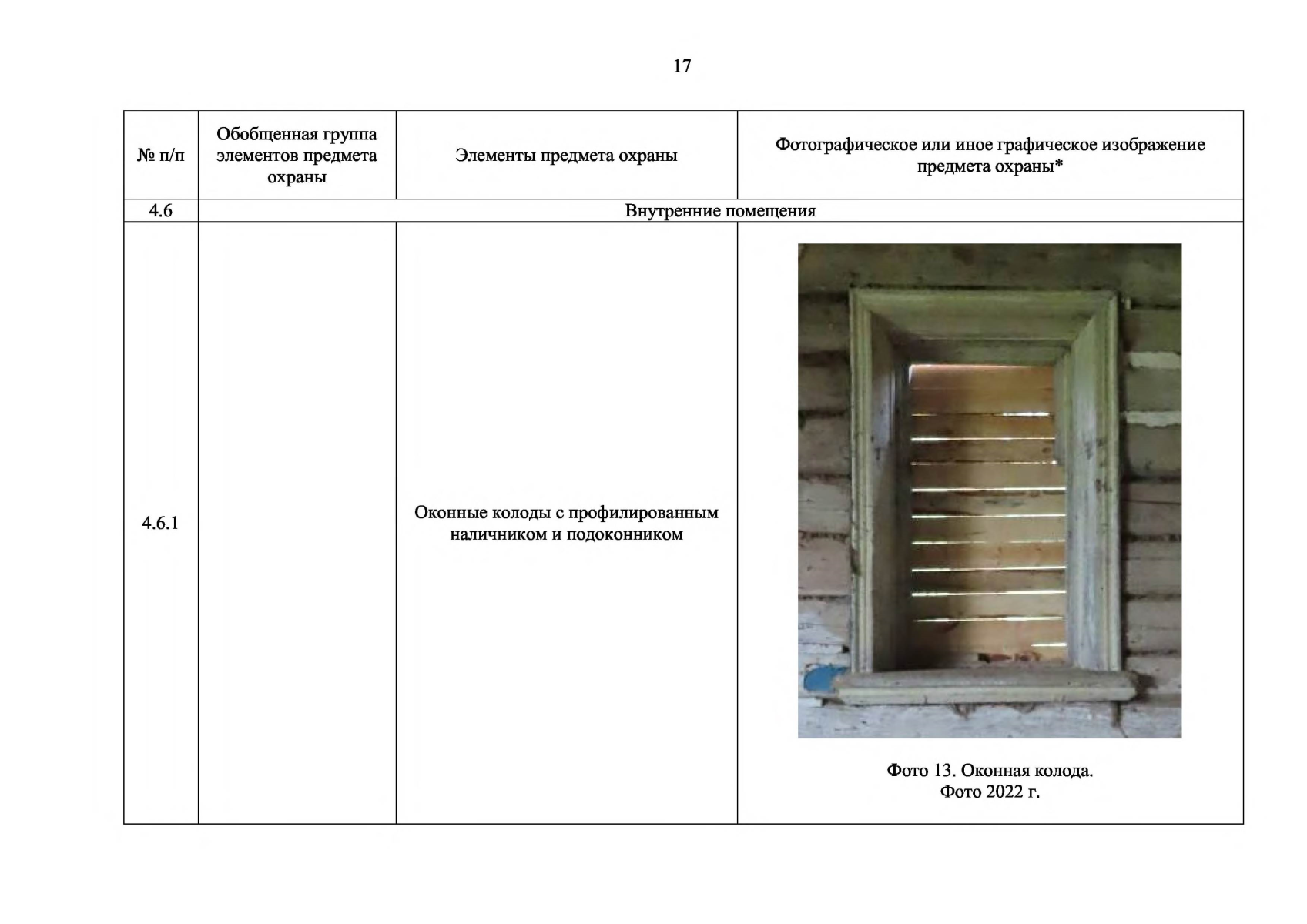 17

| № п/п | Обобщенная группа элементов предмета охраны | Элементы предмета охраны | Фотографическое или иное графическое изображение предмета охраны* |
|---|---|---|---|
| 4.6 | Внутренние помещения | | |
| 4.6.1 | | Оконные колоды с профилированным наличником и подоконником | Фото 13. Оконная колода. Фото 2022 г. |